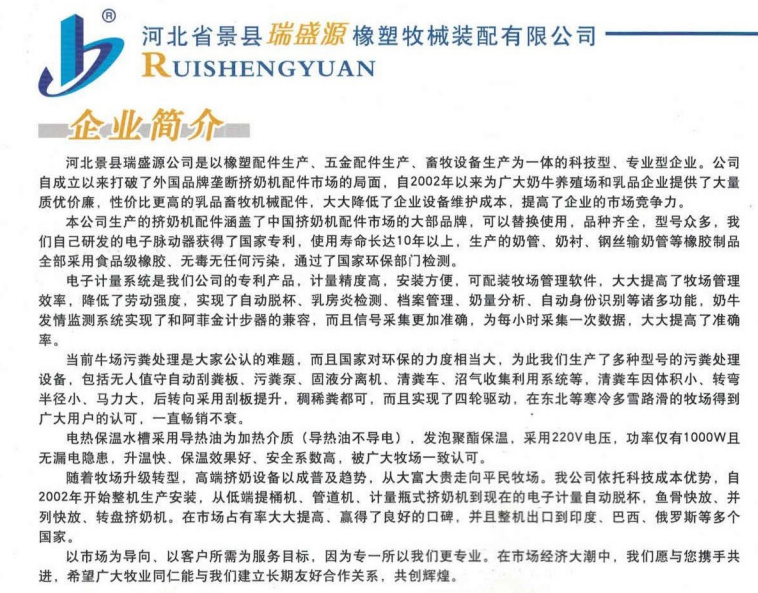 ®

河北省景县瑞盛源橡塑牧械装配有限公司

RUISHENGYUAN

企业简介

河北景县瑞盛源公司是以橡塑配件生产、五金配件生产、畜牧设备生产为一体的科技型、专业型企业。公司自成立以来打破了外国品牌垄断挤奶机配件市场的局面，自2002年以来为广大奶牛养殖场和乳品企业提供了大量质优价廉，性价比更高的乳品畜牧机械配件，大大降低了企业设备维护成本，提高了企业的市场竞争力。

本公司生产的挤奶机配件涵盖了中国挤奶机配件市场的大部品牌，可以替换使用，品种齐全，型号众多，我们自己研发的电子脉动器获得了国家专利，使用寿命长达10年以上，生产的奶管、奶衬、钢丝输奶管等橡胶制品全部采用食品级橡胶、无毒无任何污染，通过了国家环保部门检测。

电子计量系统是我们公司的专利产品，计量精度高，安装方便，可配装牧场管理软件，大大提高了牧场管理效率，降低了劳动强度，实现了自动脱杯、乳房炎检测、档案管理、奶量分析、自动身份识别等诸多功能，奶牛发情监测系统实现了和阿菲金计步器的兼容，而且信号采集更加准确，为每小时采集一次数据，大大提高了准确率。

当前牛场污粪处理是大家公认的难题，而且国家对环保的力度相当大，为此我们生产了多种型号的污粪处理设备，包括无人值守自动刮粪板、污粪泵、固液分离机、清粪车、沼气收集利用系统等，清粪车因体积小、转弯半径小、马力大，后转向采用刮板提升，稠稀粪都可，而且实现了四轮驱动，在东北等寒冷多雪路滑的牧场得到广大用户的认可，一直畅销不衰。

电热保温水槽采用导热油为加热介质（导热油不导电），发泡聚酯保温，采用220V电压，功率仅有1000W且无漏电隐患，升温快、保温效果好、安全系数高，被广大牧场一致认可。

随着牧场升级转型，高端挤奶设备以成普及趋势，从大富大贵走向平民牧场。我公司依托科技成本优势，自2002年开始整机生产安装，从低端提桶机、管道机、计量瓶式挤奶机到现在的电子计量自动脱杯，鱼骨快放、并列快放、转盘挤奶机。在市场占有率大大提高、赢得了良好的口碑，并且整机出口到印度、巴西、俄罗斯等多个国家。

以市场为导向、以客户所需为服务目标，因为专一所以我们更专业。在市场经济大潮中，我们愿与您携手共进，希望广大牧业同仁能与我们建立长期友好合作关系，共创辉煌。